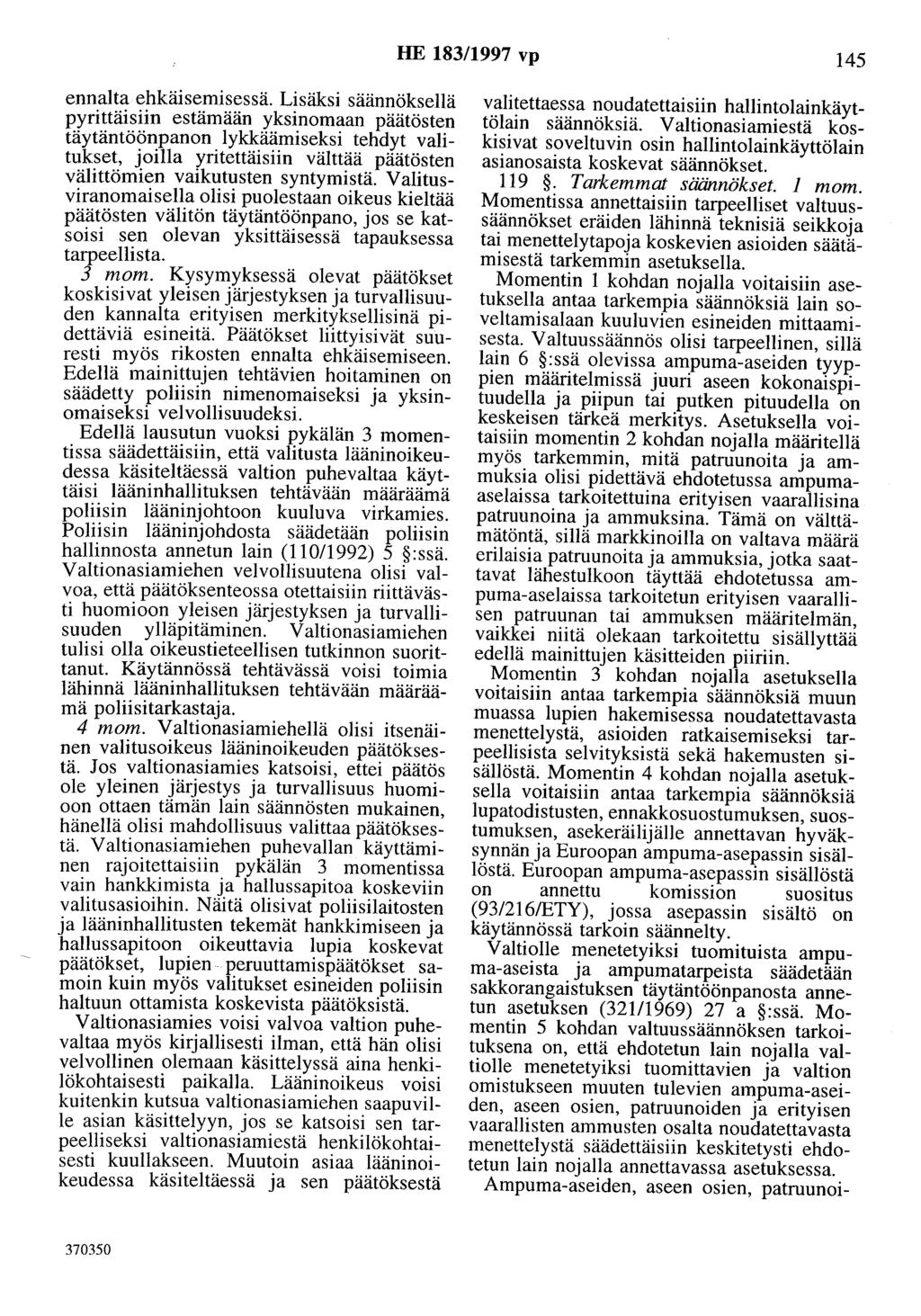 HE 183/1997 vp 145

ennalta ehkäisemisessä. Lisäksi säännöksellä pyrittäisiin estämään yksinomaan päätösten täytäntöönpanon lykkäämiseksi tehdyt valitukset, joilla yritettäisiin välttää päätösten välittömien vaikutusten syntymistä. Valitusviranomaisella olisi puolestaan oikeus kieltää päätösten välitön täytäntöönpano, jos se katsoisi sen olevan yksittäisessä tapauksessa tarpeellista.

3 mom. Kysymyksessä olevat päätökset koskisivat yleisen järjestyksen ja turvallisuuden kannalta erityisen merkityksellisinä pidettäviä esineitä. Päätökset liittyisivät suuresti myös rikosten ennalta ehkäisemiseen. Edellä mainittujen tehtävien hoitaminen on säädetty poliisin nimenomaiseksi ja yksinomaiseksi velvollisuudeksi.

Edellä lausutun vuoksi pykälän 3 momentissa säädettäisiin, että valitusta lääninoikeudessa käsiteltäessä valtion puhevaltaa käyttäisi lääninhallituksen tehtävään määräämä poliisin lääninjohtoon kuuluva virkamies. Poliisin lääninjohdosta säädetään poliisin hallinnosta annetun lain (110/1992) 5 §:ssä. Valtionasiamiehen velvollisuutena olisi valvoa, että päätöksenteossa otettaisiin riittävästi huomioon yleisen järjestyksen ja turvallisuuden ylläpitäminen. Valtionasiamiehen tulisi olla oikeustieteellisen tutkinnon suorittanut. Käytännössä tehtävässä voisi toimia lähinnä lääninhallituksen tehtävään määräämä poliisitarkastaja.

4 mom. Valtionasiamiehellä olisi itsenäinen valitusoikeus lääninoikeuden päätöksestä. Jos valtionasiamies katsoisi, ettei päätös ole yleinen järjestys ja turvallisuus huomioon ottaen tämän lain säännösten mukainen, hänellä olisi mahdollisuus valittaa päätöksestä. Valtionasiamiehen puhevallan käyttäminen rajoitettaisiin pykälän 3 momentissa vain hankkimista ja hallussapitoa koskeviin valitusasioihin. Näitä olisivat poliisilaitosten ja lääninhallitusten tekemät hankkimiseen ja hallussapitoon oikeuttavia lupia koskevat päätökset, lupien peruuttamispäätökset samoin kuin myös valitukset esineiden poliisin haltuun ottamista koskevista päätöksistä.

Valtionasiamies voisi valvoa valtion puhevaltaa myös kirjallisesti ilman, että hän olisi velvollinen olemaan käsittelyssä aina henkilökohtaisesti paikalla. Lääninoikeus voisi kuitenkin kutsua valtionasiamiehen saapuville asian käsittelyyn, jos se katsoisi sen tarpeelliseksi valtionasiamiestä henkilökohtaisesti kuullakseen. Muutoin asiaa lääninoikeudessa käsiteltäessä ja sen päätöksestä valitettaessa noudatettaisiin hallintolainkäyttölain säännöksiä. Valtionasiamiestä koskisivat soveltuvin osin hallintolainkäyttölain asianosaista koskevat säännökset.

119 §. Tarkemmat säännökset. 1 mom. Momentissa annettaisiin tarpeelliset valtuussäännökset eräiden lähinnä teknisiä seikkoja tai menettelytapoja koskevien asioiden säätämisestä tarkemmin asetuksella.

Momentin 1 kohdan nojalla voitaisiin asetuksella antaa tarkempia säännöksiä lain soveltamisalaan kuuluvien esineiden mittaamisesta. Valtuussäännös olisi tarpeellinen, sillä lain 6 §:ssä olevissa ampuma-aseiden tyyppien määritelmissä juuri aseen kokonaispituudella ja piipun tai putken pituudella on keskeisen tärkeä merkitys. Asetuksella voitaisiin momentin 2 kohdan nojalla määritellä myös tarkemmin, mitä patruunoita ja ammuksia olisi pidettävä ehdotetussa ampuma-aselaissa tarkoitettuina erityisen vaarallisina patruunoina ja ammuksina. Tämä on välttämätöntä, sillä markkinoilla on valtava määrä erilaisia patruunoita ja ammuksia, jotka saattavat lähestulkoon täyttää ehdotetussa ampuma-aselaissa tarkoitetun erityisen vaarallisen patruunan tai ammuksen määritelmän, vaikkei niitä olekaan tarkoitettu sisällyttää edellä mainittujen käsitteiden piiriin.

Momentin 3 kohdan nojalla asetuksella voitaisiin antaa tarkempia säännöksiä muun muassa lupien hakemisessa noudatettavasta menettelystä, asioiden ratkaisemiseksi tarpeellisista selvityksistä sekä hakemusten sisällöstä. Momentin 4 kohdan nojalla asetuksella voitaisiin antaa tarkempia säännöksiä lupatodistusten, ennakkosuostumuksen, suostumuksen, asekeräilijälle annettavan hyväksynnän ja Euroopan ampuma-asepassin sisällöstä. Euroopan ampuma-asepassin sisällöstä on annettu komission suositus (93/216/ETY), jossa asepassin sisältö on käytännössä tarkoin säännelty.

Valtiolle menetetyiksi tuomituista ampuma-aseista ja ampumatarpeista säädetään sakkorangaistuksen täytäntöönpanosta annetun asetuksen (321/1969) 27 a §:ssä. Momentin 5 kohdan valtuussäännöksen tarkoituksena on, että ehdotetun lain nojalla valtiolle menetetyiksi tuomittavien ja valtion omistukseen muuten tulevien ampuma-aseiden, aseen osien, patruunoiden ja erityisen vaarallisten ammusten osalta noudatettavasta menettelystä säädettäisiin keskitetysti ehdotetun lain nojalla annettavassa asetuksessa.

Ampuma-aseiden, aseen osien, patruunoi-

370350